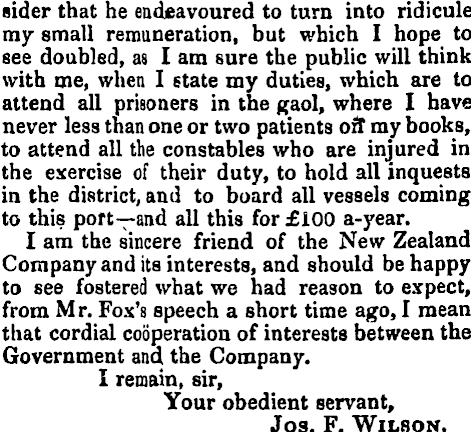 sider that he endeavoured to turn into ridicule my small remuneration, but which I hope to see doubled, as I am sure the public will think with me, when I state my duties, which are to attend all prisoners in the gaol, where I have never less than one or two patients on my books, to attend all the constables who are injured in the exercise of their duty, to hold all inquests in the district, and to board all vessels coming to this port—and all this for £100 a-year.

I am the sincere friend of the New Zealand Company and its interests, and should be happy to see fostered what we had reason to expect, from Mr. Fox's speech a short time ago, I mean that cordial coöperation of interests between the Government and the Company.

I remain, sir,

Your obedient servant,

Jos. F. Wilson.